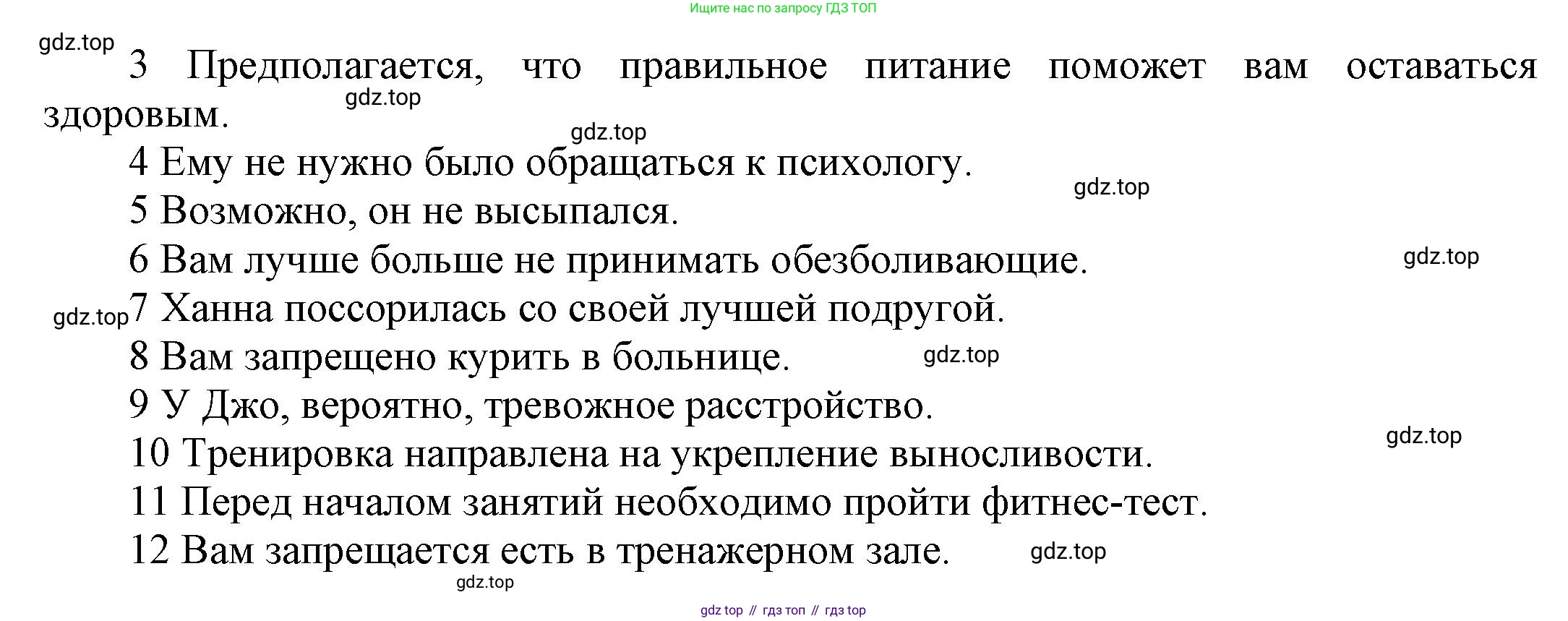 Ищите нас по запросу ГДЗ ТОП

gdz.top

3 Предполагается, что правильное питание поможет вам оставаться здоровым.

gdz.top

gdz.top

4 Ему не нужно было обращаться к психологу.

gdz.top

5 Возможно, он не высыпался.

6 Вам лучше больше не принимать обезболивающие.

gdz.top

gdz.top

7 Ханна поссорилась со своей лучшей подругой.

8 Вам запрещено курить в больнице.

gdz.top

9 У Джо, вероятно, тревожное расстройство.

gdz.top

10 Тренировка направлена на укрепление выносливости.

11 Перед началом занятий необходимо пройти фитнес-тест.

12 Вам запрещается есть в тренажерном зале.

gdz.top

gdz.top

gdz top // гдз топ // гдз top